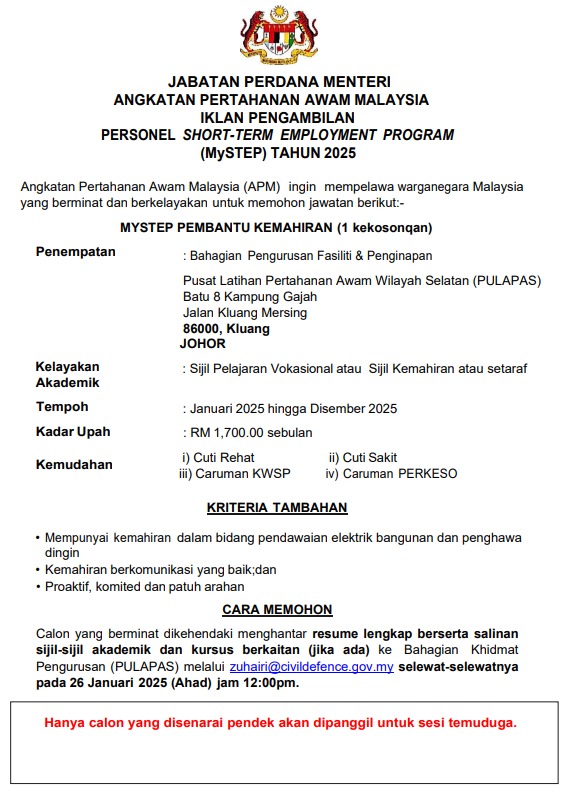 JABATAN PERDANA MENTERI
ANGKATAN PERTAHANAN AWAM MALAYSIA
IKLAN PENGAMBILAN
PERSONEL SHORT-TERM EMPLOYMENT PROGRAM
(MySTEP) TAHUN 2025

Angkatan Pertahanan Awam Malaysia (APM) ingin mempelawa warganegara Malaysia yang berminat dan berkelayakan untuk memohon jawatan berikut:-

MYSTEP PEMBANTU KEMAHIRAN (1 kekosonqan)

Penempatan : Bahagian Pengurusan Fasiliti & Penginapan

Pusat Latihan Pertahanan Awam Wilayah Selatan (PULAPAS)
Batu 8 Kampung Gajah
Jalan Kluang Mersing
86000, Kluang
JOHOR

Kelayakan Akademik : Sijil Pelajaran Vokasional atau Sijil Kemahiran atau setaraf

Tempoh : Januari 2025 hingga Disember 2025

Kadar Upah : RM 1,700.00 sebulan

Kemudahan i) Cuti Rehat ii) Cuti Sakit
iii) Caruman KWSP iv) Caruman PERKESO

KRITERIA TAMBAHAN

• Mempunyai kemahiran dalam bidang pendawaian elektrik bangunan dan penghawa dingin
• Kemahiran berkomunikasi yang baik;dan
• Proaktif, komited dan patuh arahan

CARA MEMOHON

Calon yang berminat dikehendaki menghantar resume lengkap berserta salinan sijil-sijil akademik dan kursus berkaitan (jika ada) ke Bahagian Khidmat Pengurusan (PULAPAS) melalui zuhairi@civildefence.gov.my selewat-selewatnya pada 26 Januari 2025 (Ahad) jam 12:00pm.

Hanya calon yang disenarai pendek akan dipanggil untuk sesi temuduga.